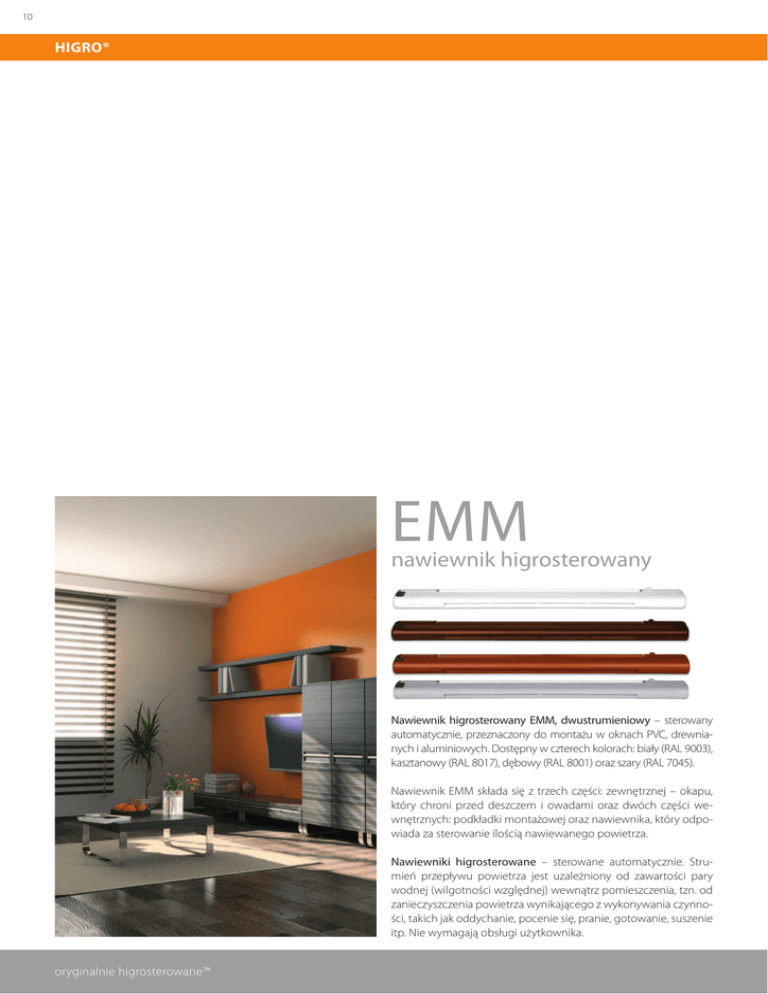 10

HIGRO®

EMM

nawiewnik higrosterowany

Nawiewnik higrosterowany EMM, dwustrumieniowy – sterowany automatycznie, przeznaczony do montażu w oknach PVC, drewnianych i aluminiowych. Dostępny w czterech kolorach: biały (RAL 9003), kasztanowy (RAL 8017), dębowy (RAL 8001) oraz szary (RAL 7045).

Nawiewnik EMM składa się z trzech części: zewnętrznej – okapu, który chroni przed deszczem i owadami oraz dwóch części wewnętrznych: podkładki montażowej oraz nawiewnika, który odpowiada za sterowanie ilością nawiewanego powietrza.

Nawiewniki higrosterowane – sterowane automatycznie. Strumień przepływu powietrza jest uzależniony od zawartości pary wodnej (wilgotności względnej) wewnątrz pomieszczenia, tzn. od zanieczyszczenia powietrza wynikającego z wykonywania czynności, takich jak oddychanie, pocenie się, pranie, gotowanie, suszenie itp. Nie wymagają obsługi użytkownika.

oryginalnie higrosterowane™